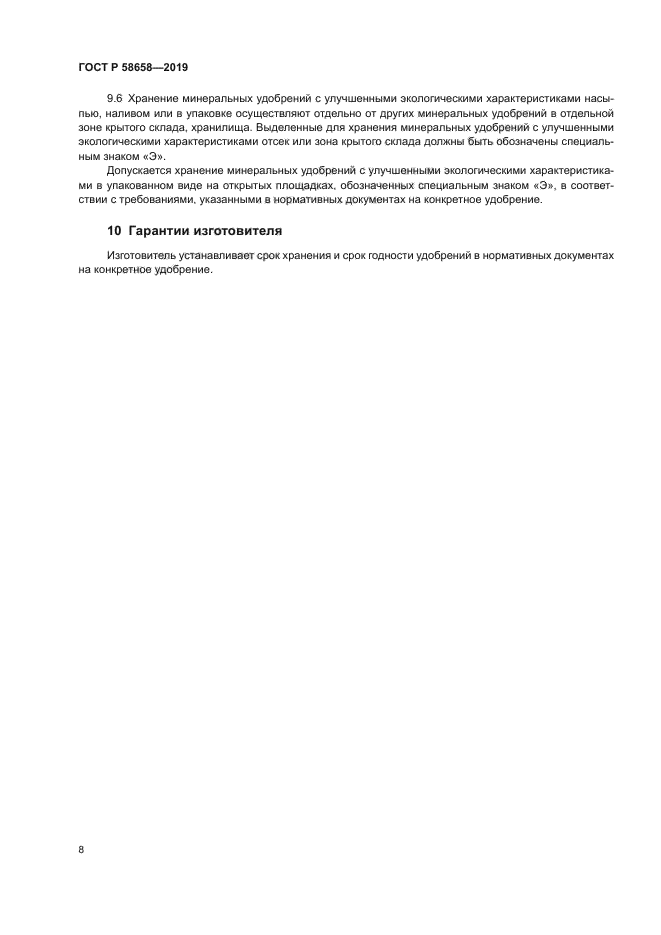 ГОСТ Р 58658—2019

9.6 Хранение минеральных удобрений с улучшенными экологическими характеристиками насыпью, наливом или в упаковке осуществляют отдельно от других минеральных удобрений в отдельной зоне крытого склада, хранилища. Выделенные для хранения минеральных удобрений с улучшенными экологическими характеристиками отсек или зона крытого склада должны быть обозначены специальным знаком «Э».

Допускается хранение минеральных удобрений с улучшенными экологическими характеристиками в упакованном виде на открытых площадках, обозначенных специальным знаком «Э», в соответствии с требованиями, указанными в нормативных документах на конкретное удобрение.

10 Гарантии изготовителя

Изготовитель устанавливает срок хранения и срок годности удобрений в нормативных документах на конкретное удобрение.

8